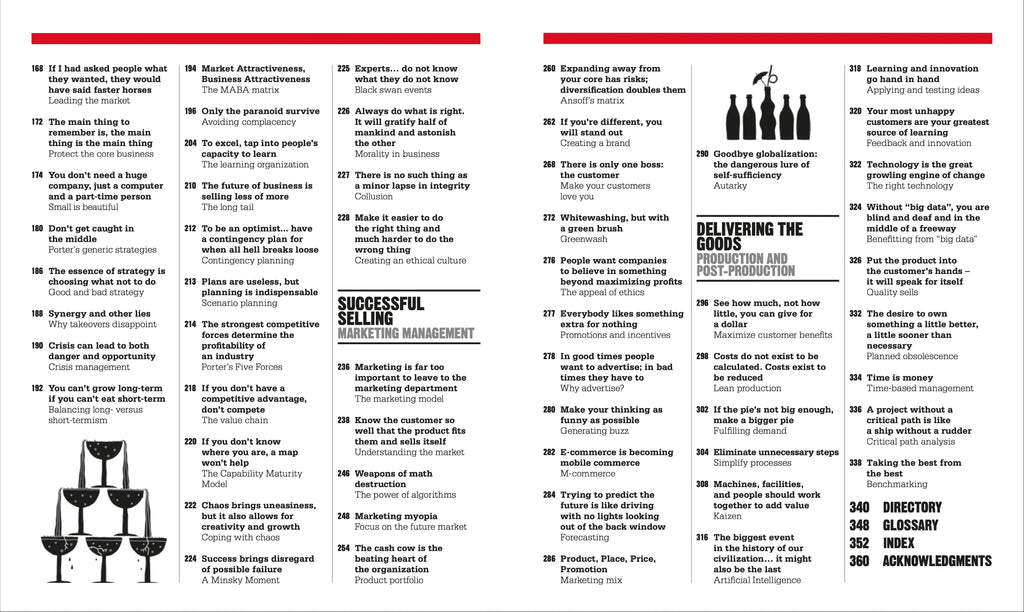 168 If I had asked people what they wanted, they would have said faster horses
Leading the market

172 The main thing to remember is, the main thing is the main thing
Protect the core business

174 You don't need a huge company, just a computer and a part-time person
Small is beautiful

180 Don't get caught in the middle
Porter's generic strategies

186 The essence of strategy is choosing what not to do
Good and bad strategy

188 Synergy and other lies
Why takeovers disappoint

190 Crisis can lead to both danger and opportunity
Crisis management

192 You can't grow long-term if you can't eat short-term
Balancing long- versus short-termism

194 Market Attractiveness, Business Attractiveness
The MABA matrix

196 Only the paranoid survive
Avoiding complacency

204 To excel, tap into people's capacity to learn
The learning organization

210 The future of business is selling less of more
The long tail

212 To be an optimist... have a contingency plan for when all hell breaks loose
Contingency planning

213 Plans are useless, but planning is indispensable
Scenario planning

214 The strongest competitive forces determine the profitability of an industry
Porter's Five Forces

218 If you don't have a competitive advantage, don't compete
The value chain

220 If you don't know where you are, a map won't help
The Capability Maturity Model

222 Chaos brings uneasiness, but it also allows for creativity and growth
Coping with chaos

224 Success brings disregard of possible failure
A Minsky Moment

225 Experts... do not know what they do not know
Black swan events

226 Always do what is right. It will gratify half of mankind and astonish the other
Morality in business

227 There is no such thing as a minor lapse in integrity
Collusion

228 Make it easier to do the right thing and much harder to do the wrong thing
Creating an ethical culture

SUCCESSFUL SELLING
MARKETING MANAGEMENT

236 Marketing is far too important to leave to the marketing department
The marketing model

238 Know the customer so well that the product fits them and sells itself
Understanding the market

246 Weapons of math destruction
The power of algorithms

248 Marketing myopia
Focus on the future market

254 The cash cow is the beating heart of the organization
Product portfolio

260 Expanding away from your core has risks; diversification doubles them
Ansoff's matrix

262 If you're different, you will stand out
Creating a brand

268 There is only one boss: the customer
Make your customers love you

272 Whitewashing, but with a green brush
Greenwash

276 People want companies to believe in something beyond maximizing profits
The appeal of ethics

277 Everybody likes something extra for nothing
Promotions and incentives

278 In good times people want to advertise; in bad times they have to
Why advertise?

280 Make your thinking as funny as possible
Generating buzz

282 E-commerce is becoming mobile commerce
M-commerce

284 Trying to predict the future is like driving with no lights looking out of the back window
Forecasting

286 Product, Place, Price, Promotion
Marketing mix

290 Goodbye globalization: the dangerous lure of self-sufficiency
Autarky

DELIVERING THE GOODS
PRODUCTION AND POST-PRODUCTION

296 See how much, not how little, you can give for a dollar
Maximize customer benefits

298 Costs do not exist to be calculated. Costs exist to be reduced
Lean production

302 If the pie's not big enough, make a bigger pie
Fulfilling demand

304 Eliminate unnecessary steps
Simplify processes

308 Machines, facilities, and people should work together to add value
Kaizen

316 The biggest event in the history of our civilization... it might also be the last
Artificial Intelligence

318 Learning and innovation go hand in hand
Applying and testing ideas

320 Your most unhappy customers are your greatest source of learning
Feedback and innovation

322 Technology is the great growling engine of change
The right technology

324 Without "big data", you are blind and deaf and in the middle of a freeway
Benefitting from "big data"

326 Put the product into the customer's hands – it will speak for itself
Quality sells

332 The desire to own something a little better, a little sooner than necessary
Planned obsolescence

334 Time is money
Time-based management

336 A project without a critical path is like a ship without a rudder
Critical path analysis

338 Taking the best from the best
Benchmarking

340 DIRECTORY
348 GLOSSARY
352 INDEX
360 ACKNOWLEDGMENTS